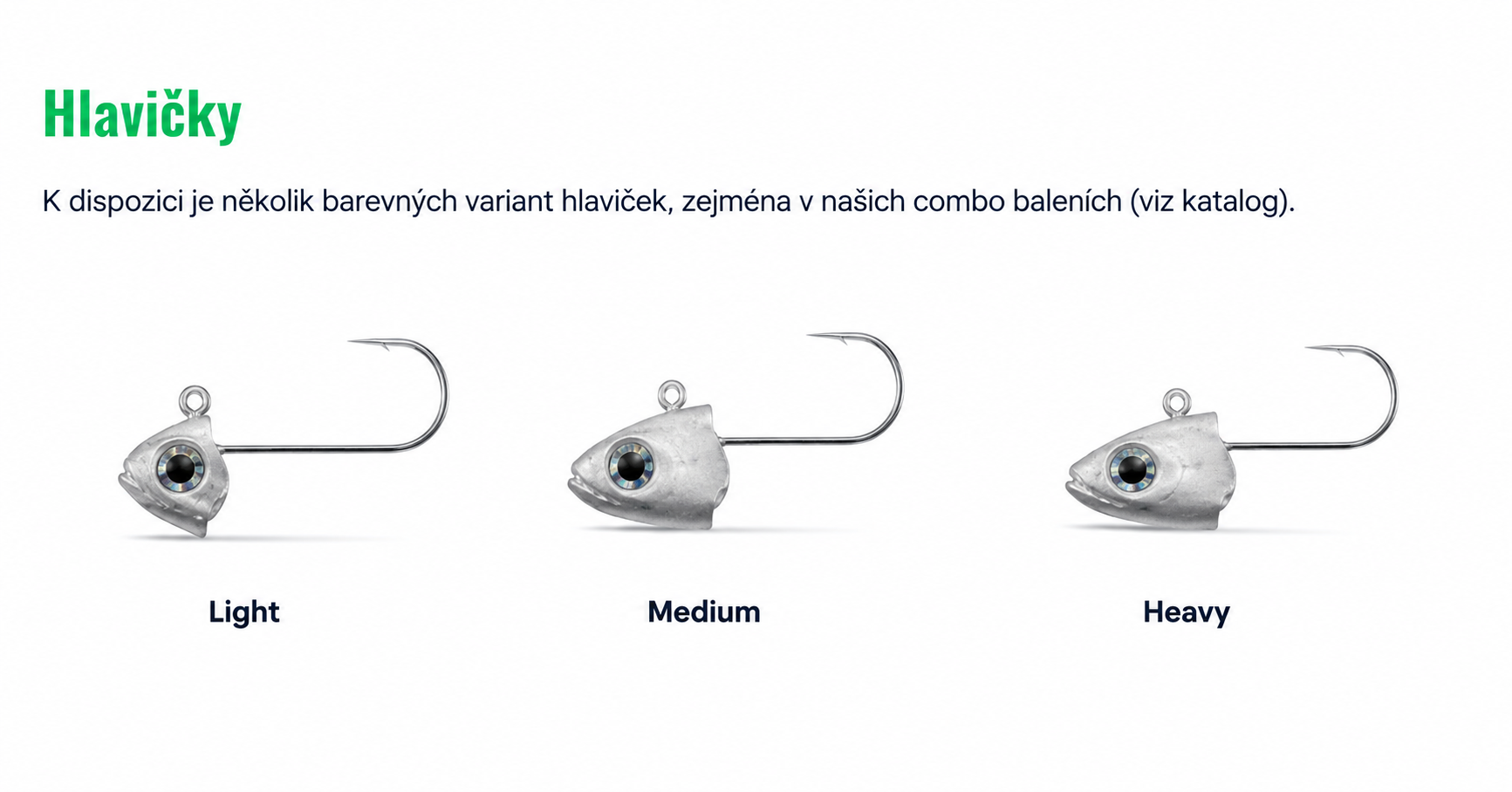 Hlavičky

K dispozici je několik barevných variant hlaviček, zejména v našich combo baleních (viz katalog).

Light

Medium

Heavy